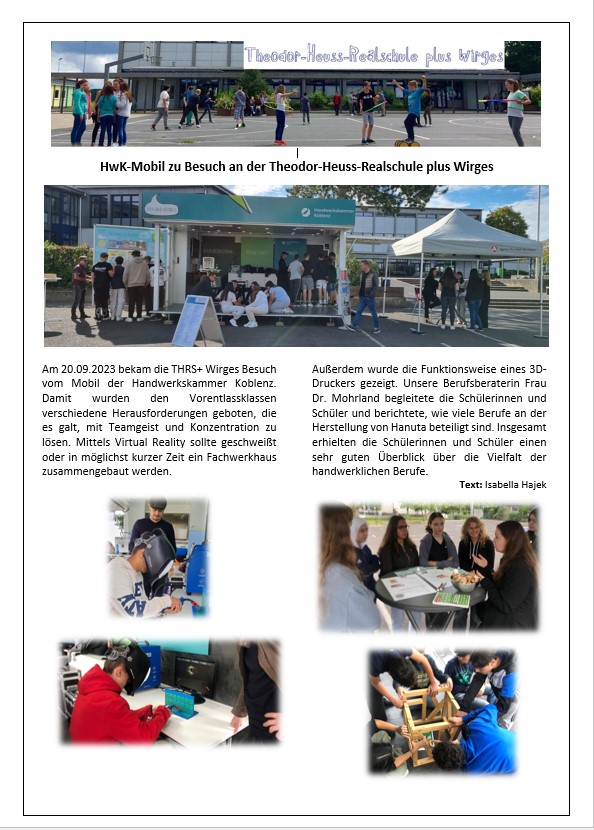 Theodor-Heuss-Realschule plus Wirges

HwK-Mobil zu Besuch an der Theodor-Heuss-Realschule plus Wirges

Handwerkskammer Koblenz

Am 20.09.2023 bekam die THRS+ Wirges Besuch vom Mobil der Handwerkskammer Koblenz. Damit wurden den Vorentlassklassen verschiedene Herausforderungen geboten, die es galt, mit Teamgeist und Konzentration zu lösen. Mittels Virtual Reality sollte geschweißt oder in möglichst kurzer Zeit ein Fachwerkhaus zusammengebaut werden.

Außerdem wurde die Funktionsweise eines 3D-Druckers gezeigt. Unsere Berufsberaterin Frau Dr. Mohrland begleitete die Schülerinnen und Schüler und berichtete, wie viele Berufe an der Herstellung von Hanuta beteiligt sind. Insgesamt erhielten die Schülerinnen und Schüler einen sehr guten Überblick über die Vielfalt der handwerklichen Berufe.

Text: Isabella Hajek